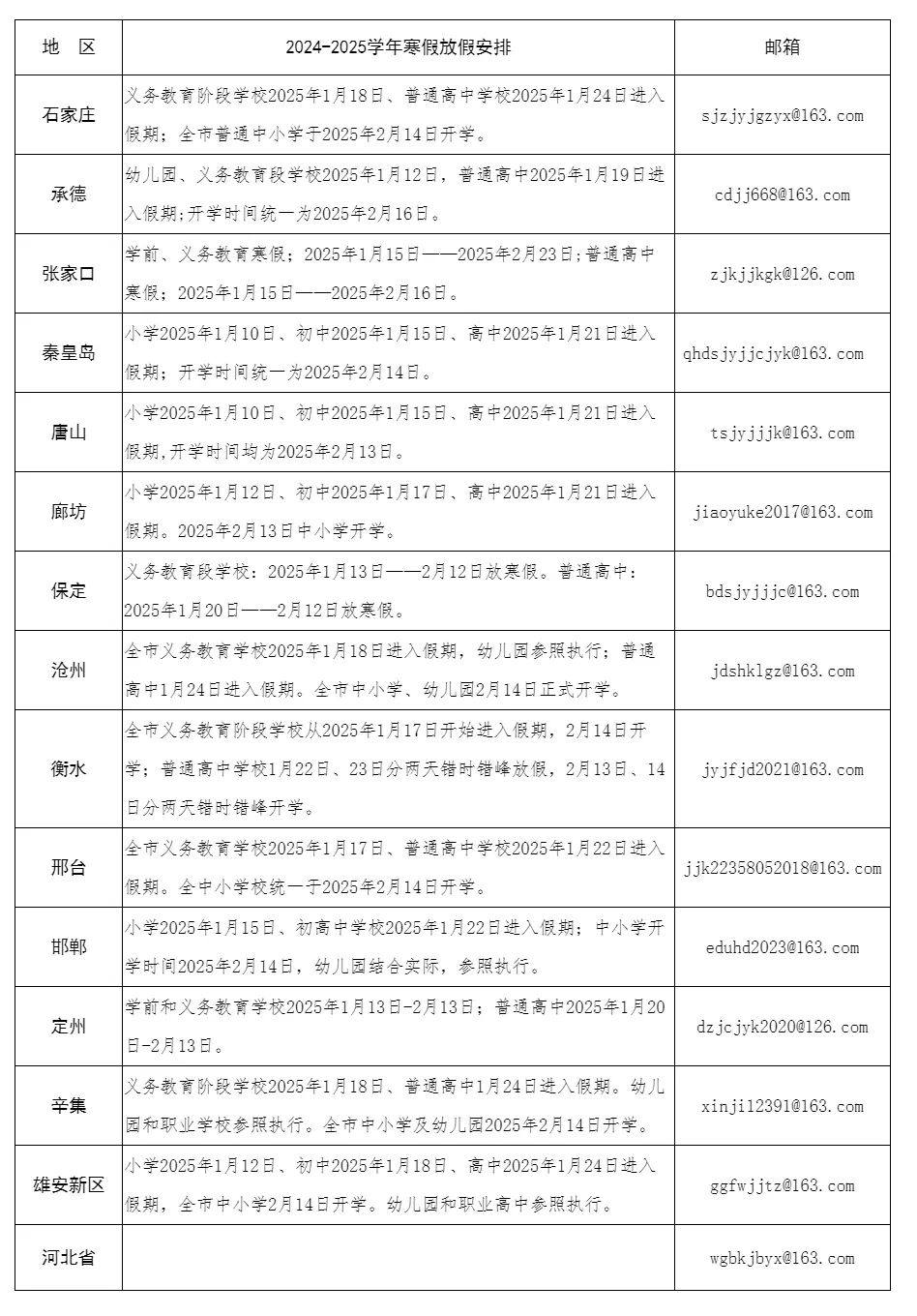 | 地　区 | 2024-2025学年寒假放假安排 | 邮箱 |
|---|---|---|
| 石家庄 | 义务教育阶段学校2025年1月18日、普通高中学校2025年1月24日进入假期；全市普通中小学于2025年2月14日开学。 | sjzjyjgzyx@163.com |
| 承德 | 幼儿园、义务教育段学校2025年1月12日，普通高中2025年1月19日进入假期;开学时间统一为2025年2月16日。 | cdjj668@163.com |
| 张家口 | 学前、义务教育寒假；2025年1月15日——2025年2月23日;普通高中寒假；2025年1月15日——2025年2月16日。 | zjkjjkgk@126.com |
| 秦皇岛 | 小学2025年1月10日、初中2025年1月15日、高中2025年1月21日进入假期；开学时间统一为2025年2月14日。 | qhdsjyjjcjyk@163.com |
| 唐山 | 小学2025年1月10日、初中2025年1月15日、高中2025年1月21日进入假期,开学时间均为2025年2月13日。 | tsjyjjjk@163.com |
| 廊坊 | 小学2025年1月12日、初中2025年1月17日、高中2025年1月21日进入假期。2025年2月13日中小学开学。 | jiaoyuke2017@163.com |
| 保定 | 义务教育段学校：2025年1月13日——2月12日放寒假。普通高中：2025年1月20日——2月12日放寒假。 | bdsjyjjjc@163.com |
| 沧州 | 全市义务教育学校2025年1月18日进入假期，幼儿园参照执行；普通高中1月24日进入假期。全市中小学、幼儿园2月14日正式开学。 | jdshklgz@163.com |
| 衡水 | 全市义务教育阶段学校从2025年1月17日开始进入假期，2月14日开学；普通高中学校1月22日、23日分两天错时错峰放假，2月13日、14日分两天错时错峰开学。 | jyjfjd2021@163.com |
| 邢台 | 全市义务教育学校2025年1月17日、普通高中学校2025年1月22日进入假期。全中小学校统一于2025年2月14日开学。 | jjk22358052018@163.com |
| 邯郸 | 小学2025年1月15日、初高中学校2025年1月22日进入假期；中小学开学时间2025年2月14日，幼儿园结合实际，参照执行。 | eduhd2023@163.com |
| 定州 | 学前和义务教育学校2025年1月13日-2月13日；普通高中2025年1月20日-2月13日。 | dzjcjyk2020@126.com |
| 辛集 | 义务教育阶段学校2025年1月18日、普通高中1月24日进入假期。幼儿园和职业学校参照执行。全市中小学及幼儿园2025年2月14日开学。 | xinji12391@163.com |
| 雄安新区 | 小学2025年1月12日、初中2025年1月18日、高中2025年1月24日进入假期，全市中小学2月14日开学。幼儿园和职业高中参照执行。 | ggfwjjtz@163.com |
| 河北省 | | wgbkjbyx@163.com |